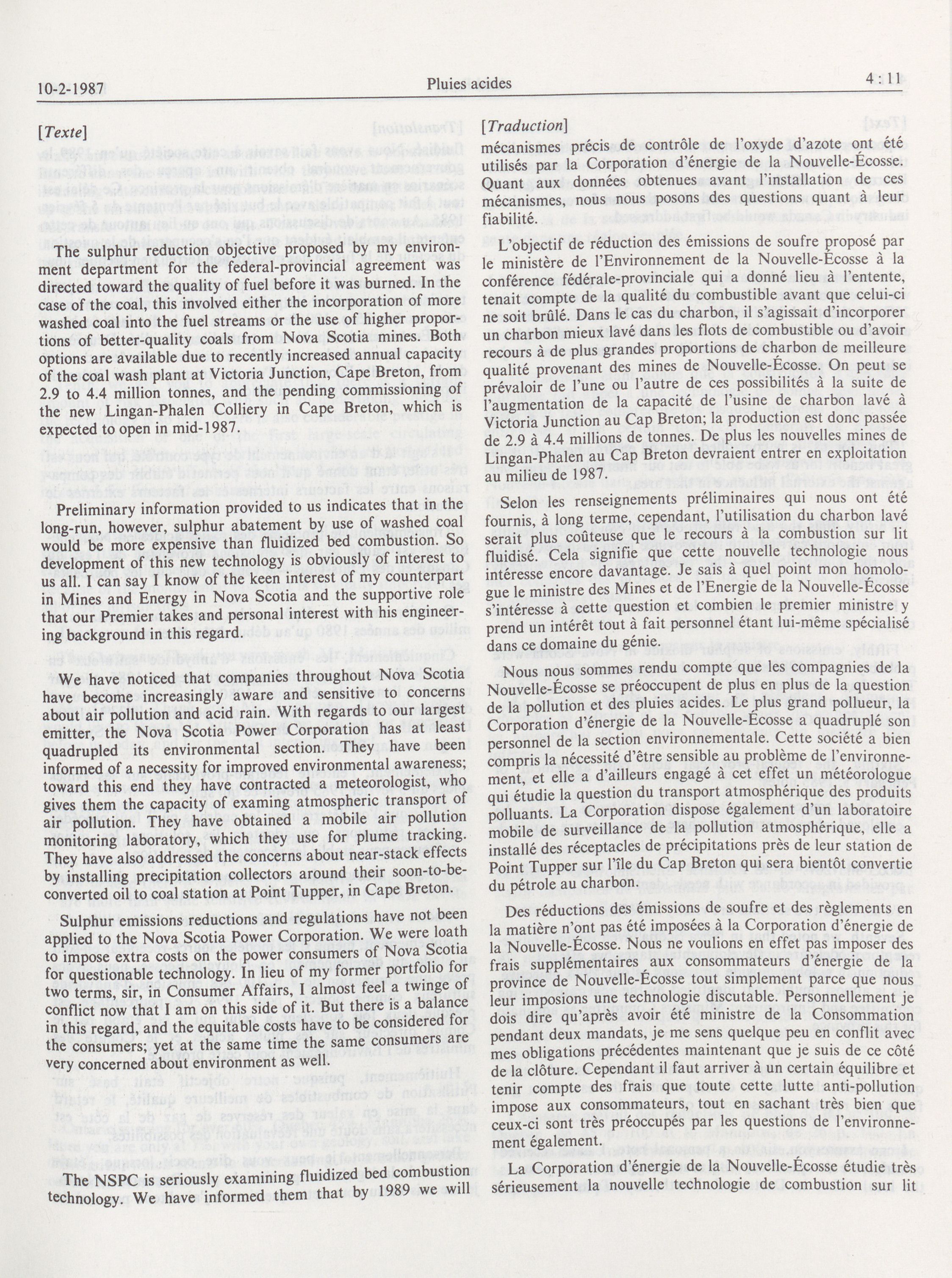 10-2-1987 Pluies acides 4 : 11

[Texte]

The sulphur reduction objective proposed by my environment department for the federal-provincial agreement was directed toward the quality of fuel before it was burned. In the case of the coal, this involved either the incorporation of more washed coal into the fuel streams or the use of higher proportions of better-quality coals from Nova Scotia mines. Both options are available due to recently increased annual capacity of the coal wash plant at Victoria Junction, Cape Breton, from 2.9 to 4.4 million tonnes, and the pending commissioning of the new Lingan-Phalen Colliery in Cape Breton, which is expected to open in mid-1987.

Preliminary information provided to us indicates that in the long-run, however, sulphur abatement by use of washed coal would be more expensive than fluidized bed combustion. So development of this new technology is obviously of interest to us all. I can say I know of the keen interest of my counterpart in Mines and Energy in Nova Scotia and the supportive role that our Premier takes and personal interest with his engineering background in this regard.

We have noticed that companies throughout Nova Scotia have become increasingly aware and sensitive to concerns about air pollution and acid rain. With regards to our largest emitter, the Nova Scotia Power Corporation has at least quadrupled its environmental section. They have been informed of a necessity for improved environmental awareness; toward this end they have contracted a meteorologist, who gives them the capacity of examing atmospheric transport of air pollution. They have obtained a mobile air pollution monitoring laboratory, which they use for plume tracking. They have also addressed the concerns about near-stack effects by installing precipitation collectors around their soon-to-be-converted oil to coal station at Point Tupper, in Cape Breton.

Sulphur emissions reductions and regulations have not been applied to the Nova Scotia Power Corporation. We were loath to impose extra costs on the power consumers of Nova Scotia for questionable technology. In lieu of my former portfolio for two terms, sir, in Consumer Affairs, I almost feel a twinge of conflict now that I am on this side of it. But there is a balance in this regard, and the equitable costs have to be considered for the consumers; yet at the same time the same consumers are very concerned about environment as well.

The NSPC is seriously examining fluidized bed combustion technology. We have informed them that by 1989 we will

[Traduction]

mécanismes précis de contrôle de l'oxyde d'azote ont été utilisés par la Corporation d'énergie de la Nouvelle-Écosse. Quant aux données obtenues avant l'installation de ces mécanismes, nous nous posons des questions quant à leur fiabilité.

L'objectif de réduction des émissions de soufre proposé par le ministère de l'Environnement de la Nouvelle-Écosse à la conférence fédérale-provinciale qui a donné lieu à l'entente, tenait compte de la qualité du combustible avant que celui-ci ne soit brûlé. Dans le cas du charbon, il s'agissait d'incorporer un charbon mieux lavé dans les flots de combustible ou d'avoir recours à de plus grandes proportions de charbon de meilleure qualité provenant des mines de Nouvelle-Écosse. On peut se prévaloir de l'une ou l'autre de ces possibilités à la suite de l'augmentation de la capacité de l'usine de charbon lavé à Victoria Junction au Cap Breton; la production est donc passée de 2.9 à 4.4 millions de tonnes. De plus les nouvelles mines de Lingan-Phalen au Cap Breton devraient entrer en exploitation au milieu de 1987.

Selon les renseignements préliminaires qui nous ont été fournis, à long terme, cependant, l'utilisation du charbon lavé serait plus coûteuse que le recours à la combustion sur lit fluidisé. Cela signifie que cette nouvelle technologie nous intéresse encore davantage. Je sais à quel point mon homologue le ministre des Mines et de l'Energie de la Nouvelle-Écosse s'intéresse à cette question et combien le premier ministre y prend un intérêt tout à fait personnel étant lui-même spécialisé dans ce domaine du génie.

Nous nous sommes rendu compte que les compagnies de la Nouvelle-Écosse se préoccupent de plus en plus de la question de la pollution et des pluies acides. Le plus grand pollueur, la Corporation d'énergie de la Nouvelle-Écosse a quadruplé son personnel de la section environnementale. Cette société a bien compris la nécessité d'être sensible au problème de l'environnement, et elle a d'ailleurs engagé à cet effet un météorologue qui étudie la question du transport atmosphérique des produits polluants. La Corporation dispose également d'un laboratoire mobile de surveillance de la pollution atmosphérique, elle a installé des réceptacles de précipitations près de leur station de Point Tupper sur l'île du Cap Breton qui sera bientôt convertie du pétrole au charbon.

Des réductions des émissions de soufre et des règlements en la matière n'ont pas été imposées à la Corporation d'énergie de la Nouvelle-Écosse. Nous ne voulions en effet pas imposer des frais supplémentaires aux consommateurs d'énergie de la province de Nouvelle-Écosse tout simplement parce que nous leur imposions une technologie discutable. Personnellement je dois dire qu'après avoir été ministre de la Consommation pendant deux mandats, je me sens quelque peu en conflit avec mes obligations précédentes maintenant que je suis de ce côté de la clôture. Cependant il faut arriver à un certain équilibre et tenir compte des frais que toute cette lutte anti-pollution impose aux consommateurs, tout en sachant très bien que ceux-ci sont très préoccupés par les questions de l'environnement également.

La Corporation d'énergie de la Nouvelle-Écosse étudie très sérieusement la nouvelle technologie de combustion sur lit